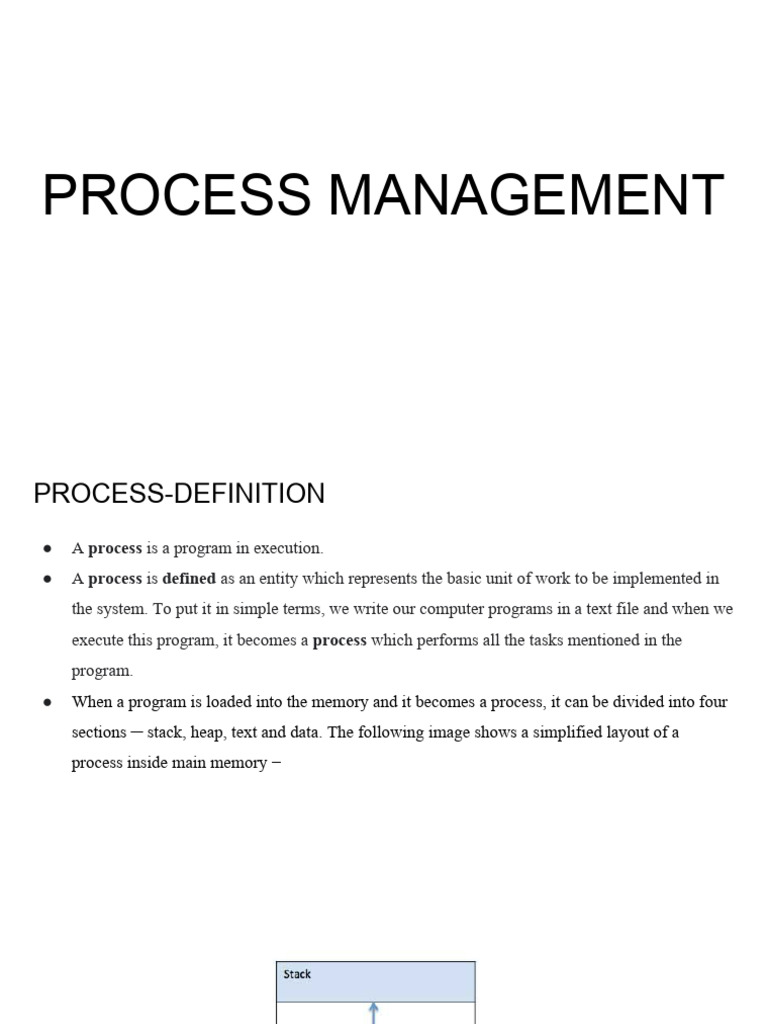 PROCESS MANAGEMENT

PROCESS-DEFINITION

• A process is a program in execution.
• A process is defined as an entity which represents the basic unit of work to be implemented in the system. To put it in simple terms, we write our computer programs in a text file and when we execute this program, it becomes a process which performs all the tasks mentioned in the program.
• When a program is loaded into the memory and it becomes a process, it can be divided into four sections ─ stack, heap, text and data. The following image shows a simplified layout of a process inside main memory −

Stack